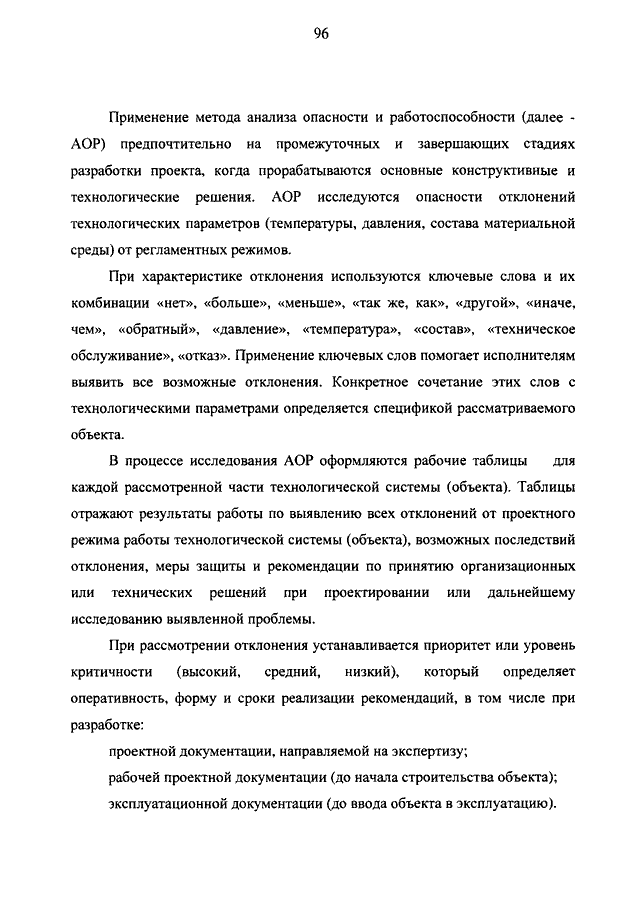 96

Применение метода анализа опасности и работоспособности (далее - АОР) предпочтительно на промежуточных и завершающих стадиях разработки проекта, когда прорабатываются основные конструктивные и технологические решения. АОР исследуются опасности отклонений технологических параметров (температуры, давления, состава материальной среды) от регламентных режимов.

При характеристике отклонения используются ключевые слова и их комбинации «нет», «больше», «меньше», «так же, как», «другой», «иначе, чем», «обратный», «давление», «температура», «состав», «техническое обслуживание», «отказ». Применение ключевых слов помогает исполнителям выявить все возможные отклонения. Конкретное сочетание этих слов с технологическими параметрами определяется спецификой рассматриваемого объекта.

В процессе исследования АОР оформляются рабочие таблицы для каждой рассмотренной части технологической системы (объекта). Таблицы отражают результаты работы по выявлению всех отклонений от проектного режима работы технологической системы (объекта), возможных последствий отклонения, меры защиты и рекомендации по принятию организационных или технических решений при проектировании или дальнейшему исследованию выявленной проблемы.

При рассмотрении отклонения устанавливается приоритет или уровень критичности (высокий, средний, низкий), который определяет оперативность, форму и сроки реализации рекомендаций, в том числе при разработке:

проектной документации, направляемой на экспертизу;

рабочей проектной документации (до начала строительства объекта);

эксплуатационной документации (до ввода объекта в эксплуатацию).